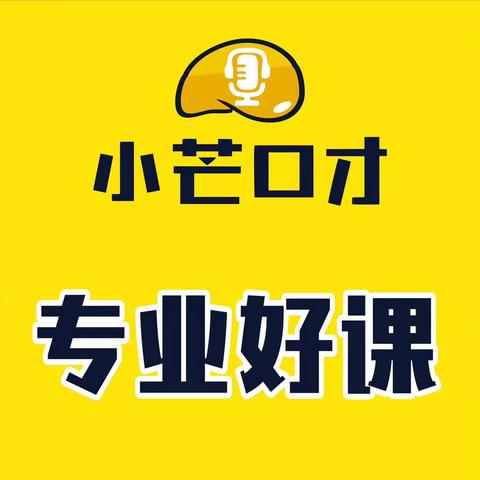 小芒口才

专业好课